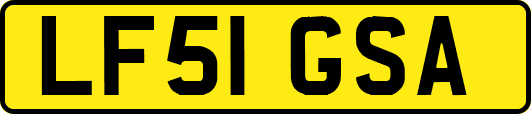 LF51 GSA